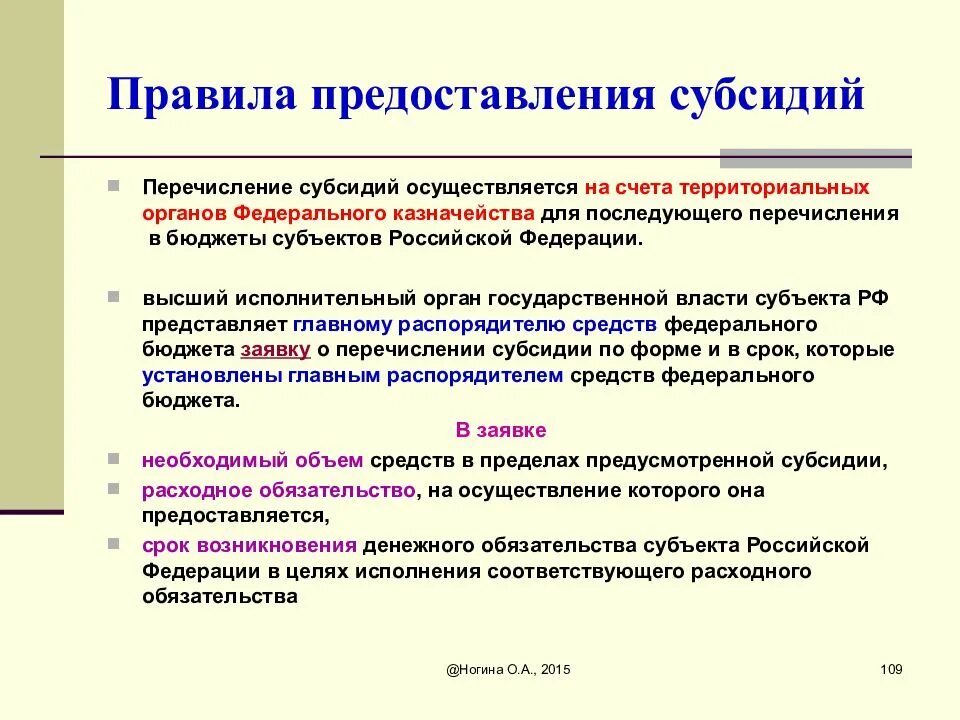 Правила предоставления субсидий

Перечисление субсидий осуществляется на счета территориальных органов Федерального казначейства для последующего перечисления в бюджеты субъектов Российской Федерации.

высший исполнительный орган государственной власти субъекта РФ представляет главному распорядителю средств федерального бюджета заявку о перечислении субсидии по форме и в срок, которые установлены главным распорядителем средств федерального бюджета.

В заявке

необходимый объем средств в пределах предусмотренной субсидии,

расходное обязательство, на осуществление которого она предоставляется,

срок возникновения денежного обязательства субъекта Российской Федерации в целях исполнения соответствующего расходного обязательства

@Ногина О.А., 2015

109